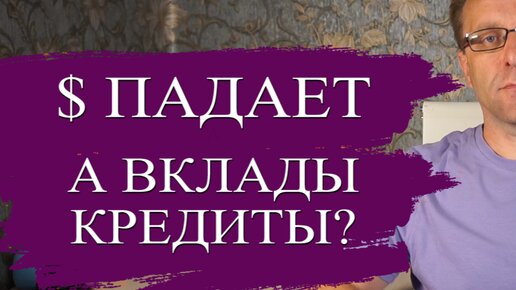 $ ПАДАЕТ

А ВКЛАДЫ
КРЕДИТЫ?